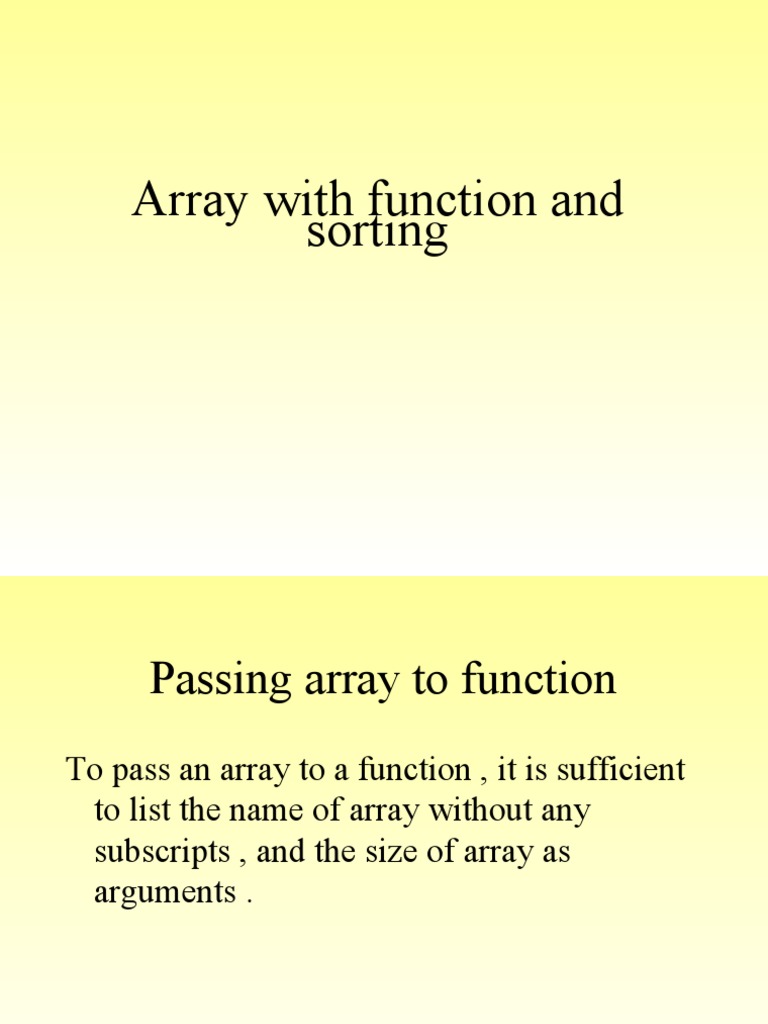 Array with function and sorting

Passing array to function

To pass an array to a function , it is sufficient to list the name of array without any subscripts , and the size of array as arguments .